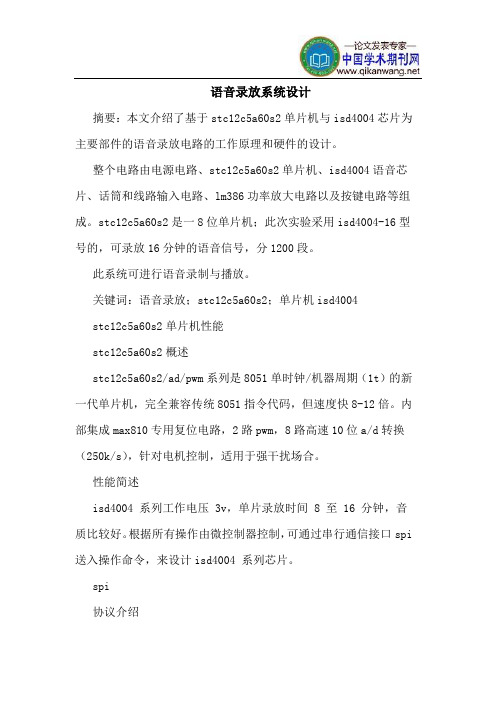 —论文发表专家—
中国学术期刊网
www.qikanwang.net

语音录放系统设计

摘要：本文介绍了基于 stc12c5a60s2 单片机与 isd4004 芯片为主要部件的语音录放电路的工作原理和硬件的设计。

整个电路由电源电路、stc12c5a60s2 单片机、isd4004 语音芯片、话筒和线路输入电路、lm386 功率放大电路以及按键电路等组成。stc12c5a60s2 是一 8 位单片机；此次实验采用 isd4004-16 型号的，可录放 16 分钟的语音信号，分 1200 段。

此系统可进行语音录制与播放。

关键词：语音录放；stc12c5a60s2；单片机 isd4004

stc12c5a60s2 单片机性能

stc12c5a60s2 概述

stc12c5a60s2/ad/pwm 系列是 8051 单时钟/机器周期（1t）的新一代单片机，完全兼容传统 8051 指令代码，但速度快 8-12 倍。内部集成 max810 专用复位电路，2 路 pwm，8 路高速 10 位 a/d 转换（250k/s），针对电机控制，适用于强干扰场合。

性能简述

isd4004 系列工作电压 3v，单片录放时间 8 至 16 分钟，音质比较好。根据所有操作由微控制器控制，可通过串行通信接口 spi 送入操作命令，来设计 isd4004 系列芯片。

spi

协议介绍